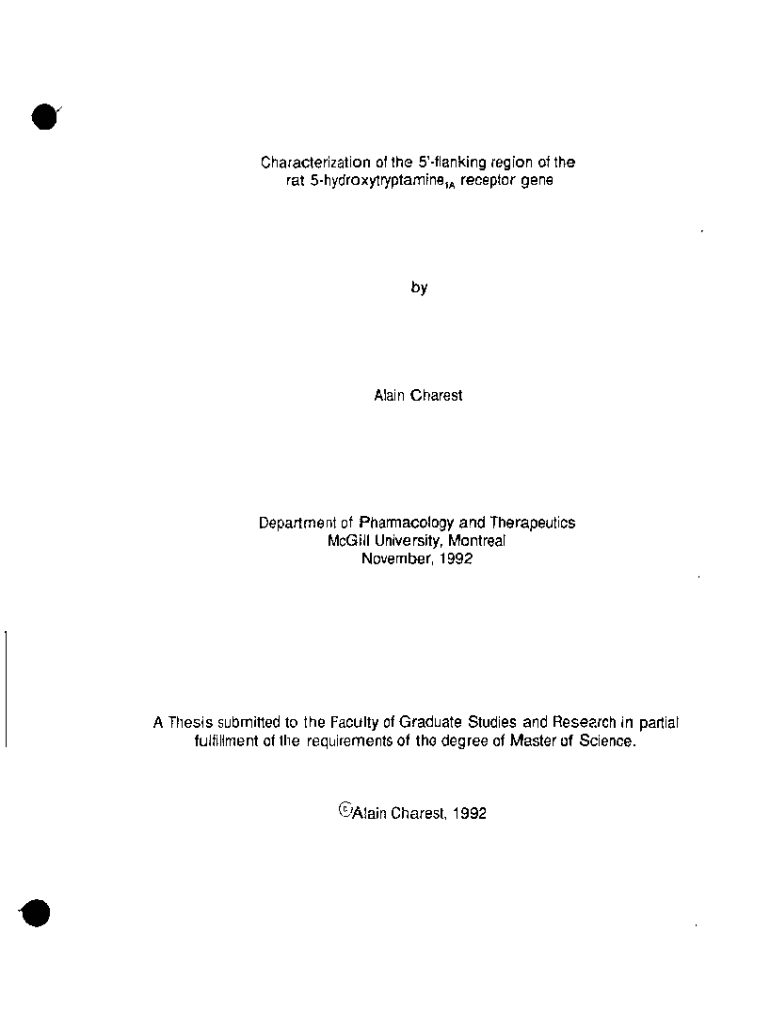 Characterization of the 5'-flanking region of the rat 5-hydroxytryptamine$_{1A}$ receptor gene

by

Alain Charest

Department of Pharmacology and Therapeutics
McGill University, Montreal
November, 1992

A Thesis submitted to the Faculty of Graduate Studies and Research in partial fulfillment of the requirements of the degree of Master of Science.

©Alain Charest, 1992